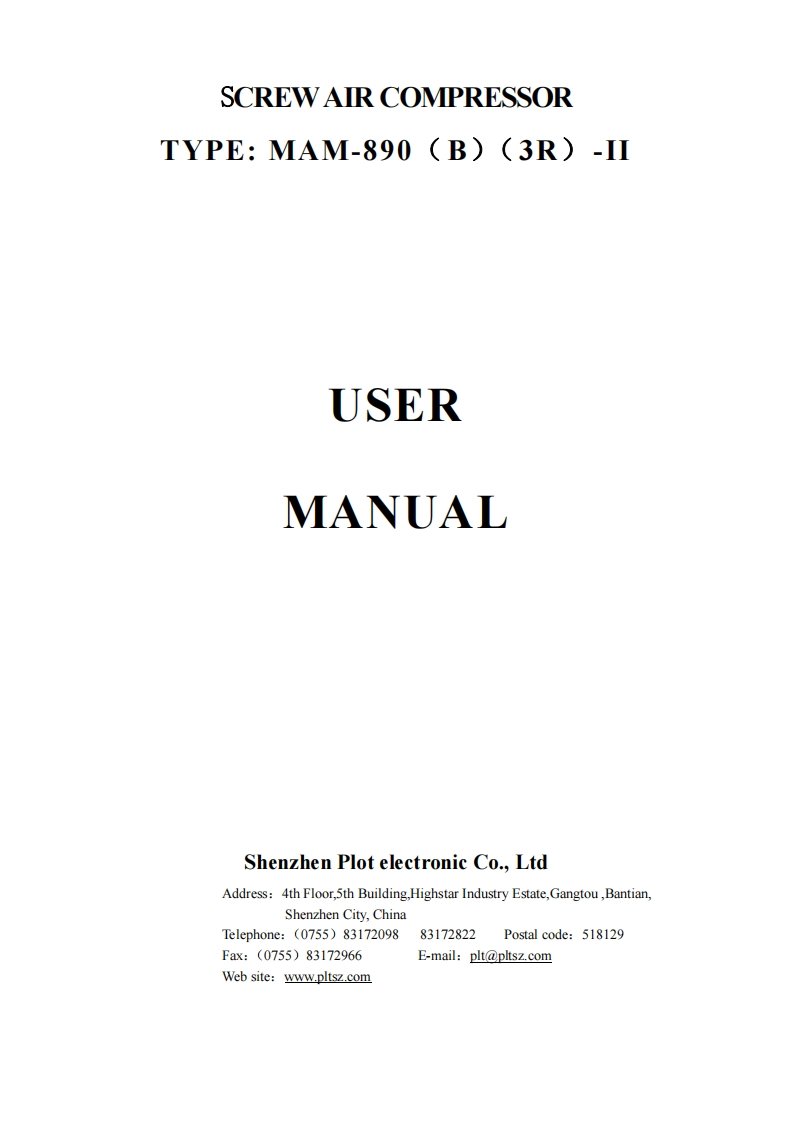 SCREW AIR COMPRESSOR

TYPE: MAM-890（B）（3R）-II

USER

MANUAL

Shenzhen Plot electronic Co., Ltd

Address：4th Floor,5th Building,Highstar Industry Estate,Gangtou ,Bantian, Shenzhen City, China
Telephone：（0755）83172098 83172822 Postal code：518129
Fax：（0755）83172966 E-mail：plt@pltsz.com
Web site：www.pltsz.com